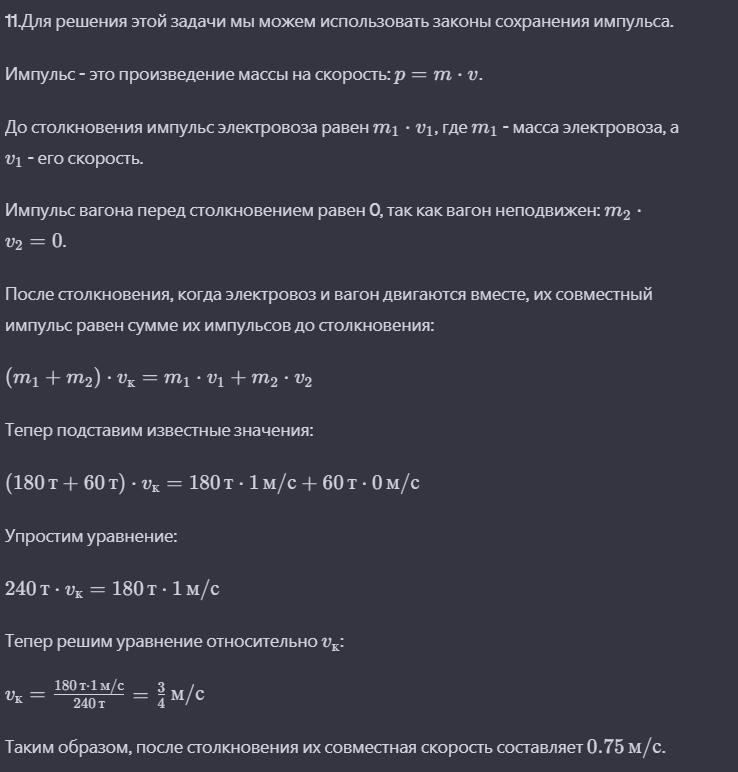 11.Для решения этой задачи мы можем использовать законы сохранения импульса.

Импульс - это произведение массы на скорость: $p = m \cdot v$.

До столкновения импульс электровоза равен $m_1 \cdot v_1$, где $m_1$ - масса электровоза, а $v_1$ - его скорость.

Импульс вагона перед столкновением равен 0, так как вагон неподвижен: $m_2 \cdot v_2 = 0$.

После столкновения, когда электровоз и вагон двигаются вместе, их совместный импульс равен сумме их импульсов до столкновения:

$(m_1 + m_2) \cdot v_к = m_1 \cdot v_1 + m_2 \cdot v_2$

Тепер подставим известные значения:

$(180\,т + 60\,т) \cdot v_к = 180\,т \cdot 1\,м/с + 60\,т \cdot 0\,м/с$

Упростим уравнение:

$240\,т \cdot v_к = 180\,т \cdot 1\,м/с$

Тепер решим уравнение относительно $v_к$:

$v_к = \frac{180\,т \cdot 1\,м/с}{240\,т} = \frac{3}{4}\,м/с$

Таким образом, после столкновения их совместная скорость составляет $0.75\,м/с$.